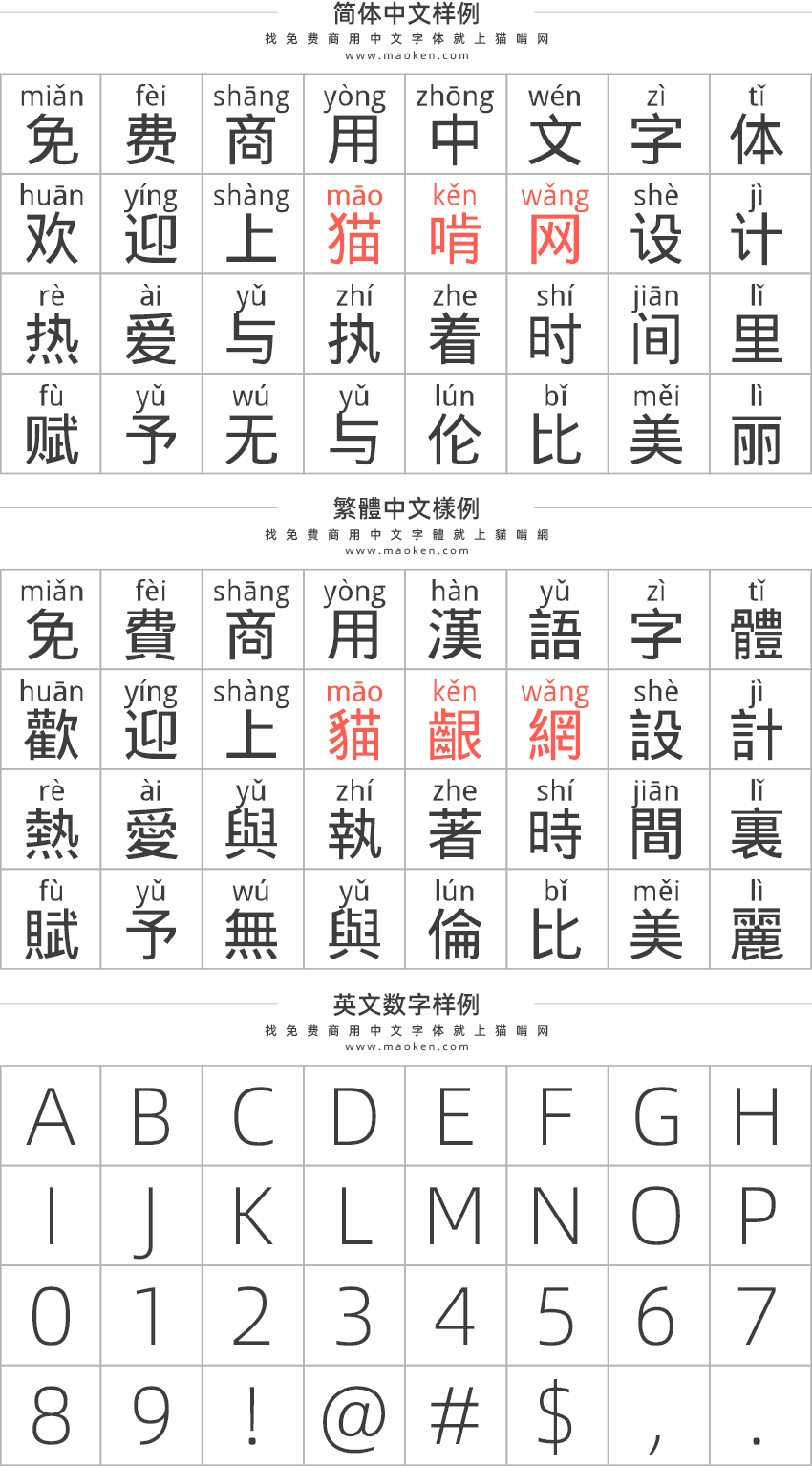 简体中文样例
找免费商用中文字体就上猫啃网
www.maoken.com

| miǎn 免 | fèi 费 | shāng 商 | yòng 用 | zhōng 中 | wén 文 | zì 字 | tǐ 体 |
|---|---|---|---|---|---|---|---|
| huān 欢 | yíng 迎 | shàng 上 | māo 猫 | kěn 啃 | wǎng 网 | shè 设 | jì 计 |
| rè 热 | ài 爱 | yǔ 与 | zhí 执 | zhe 着 | shí 时 | jiān 间 | lǐ 里 |
| fù 赋 | yǔ 予 | wú 无 | yǔ 与 | lún 伦 | bǐ 比 | měi 美 | lì 丽 |

繁體中文樣例
找免費商用中文字體就上貓啃網
www.maoken.com

| miǎn 免 | fèi 費 | shāng 商 | yòng 用 | hàn 漢 | yǔ 語 | zì 字 | tǐ 體 |
|---|---|---|---|---|---|---|---|
| huān 歡 | yíng 迎 | shàng 上 | māo 貓 | kěn 齦 | wǎng 網 | shè 設 | jì 計 |
| rè 熱 | ài 愛 | yǔ 與 | zhí 執 | zhe 著 | shí 時 | jiān 間 | lǐ 裏 |
| fù 賦 | yǔ 予 | wú 無 | yǔ 與 | lún 倫 | bǐ 比 | měi 美 | lì 麗 |

英文数字样例
找免费商用中文字体就上猫啃网
www.maoken.com

| A | B | C | D | E | F | G | H |
|---|---|---|---|---|---|---|---|
| I | J | K | L | M | N | O | P |
| 0 | 1 | 2 | 3 | 4 | 5 | 6 | 7 |
| 8 | 9 | ! | @ | # | $ | , | . |